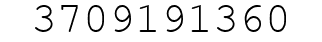 3709191360